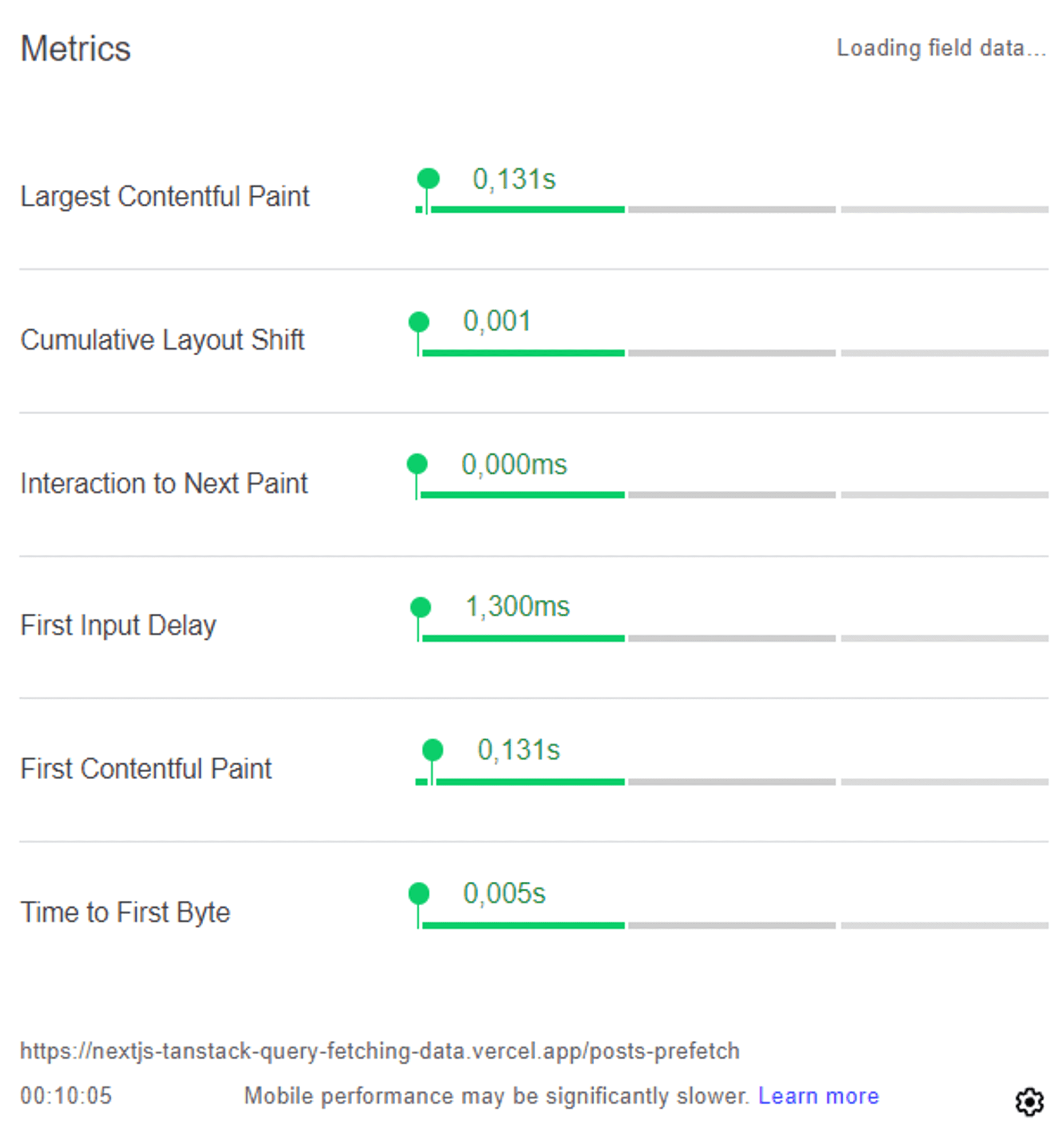 Metrics

Loading field data...

Largest Contentful Paint 0,131s

Cumulative Layout Shift 0,001

Interaction to Next Paint 0,000ms

First Input Delay 1,300ms

First Contentful Paint 0,131s

Time to First Byte 0,005s

https://nextjs-tanstack-query-fetching-data.vercel.app/posts-prefetch

00:10:05 Mobile performance may be significantly slower. Learn more